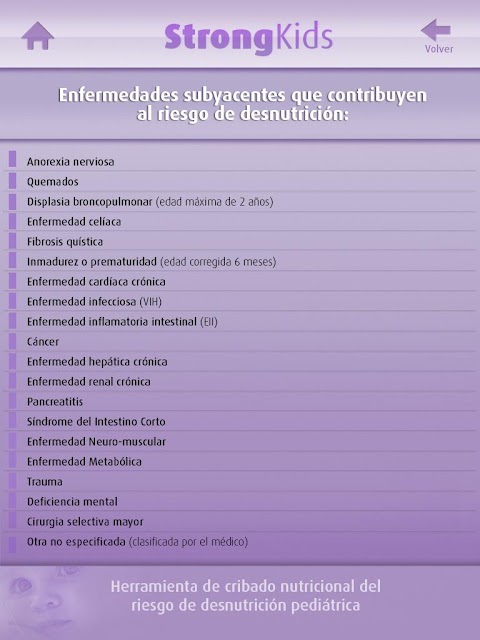 StrongKids

Volver

Enfermedades subyacentes que contribuyen al riesgo de desnutrición:

Anorexia nerviosa
Quemados
Displasia broncopulmonar (edad máxima de 2 años)
Enfermedad celíaca
Fibrosis quística
Inmadurez o prematuridad (edad corregida 6 meses)
Enfermedad cardíaca crónica
Enfermedad infecciosa (VIH)
Enfermedad inflamatoria intestinal (EII)
Cáncer
Enfermedad hepática crónica
Enfermedad renal crónica
Pancreatitis
Síndrome del Intestino Corto
Enfermedad Neuro-muscular
Enfermedad Metabólica
Trauma
Deficiencia mental
Cirurgia selectiva mayor
Otra no especificada (clasificada por el médico)

Herramienta de cribado nutricional del riesgo de desnutrición pediátrica